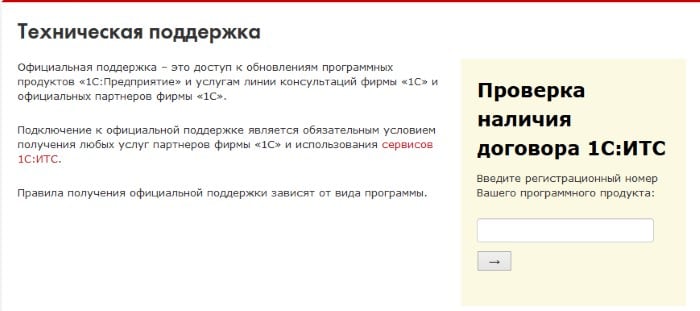 Техническая поддержка

Официальная поддержка – это доступ к обновлениям программных продуктов «1С:Предприятие» и услугам линии консультаций фирмы «1С» и официальных партнеров фирмы «1С».

Подключение к официальной поддержке является обязательным условием получения любых услуг партнеров фирмы «1С» и использования сервисов 1С:ИТС.

Правила получения официальной поддержки зависят от вида программы.

Проверка наличия договора 1С:ИТС

Введите регистрационный номер Вашего программного продукта:

→